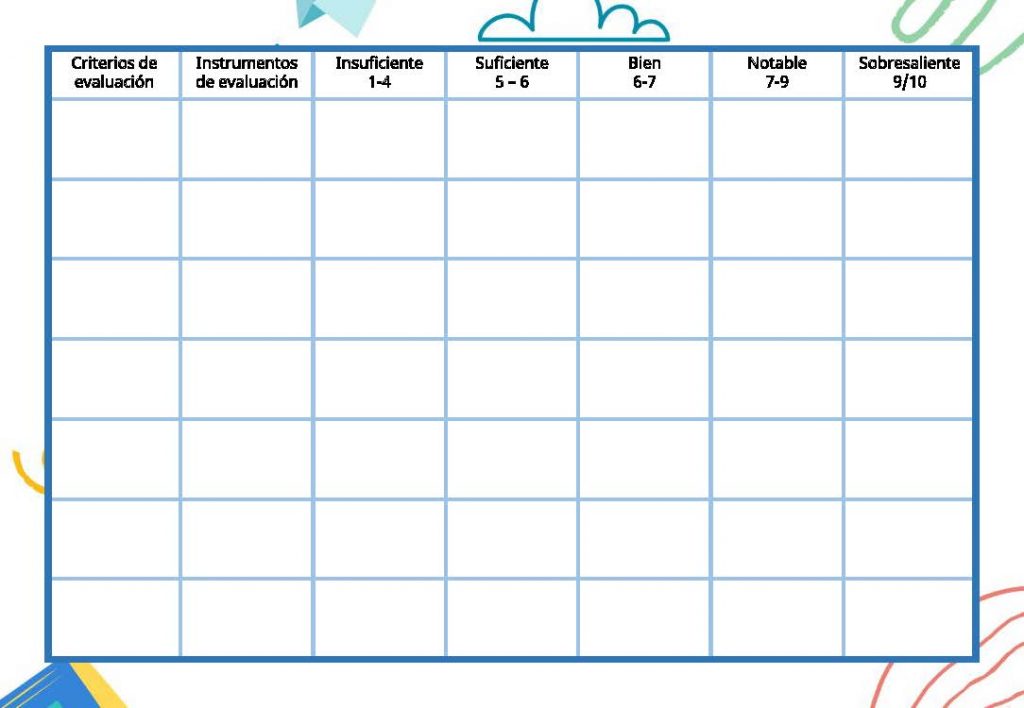 | Criterios de evaluación | Instrumentos de evaluación | Insuficiente 1-4 | Suficiente 5 – 6 | Bien 6-7 | Notable 7-9 | Sobresaliente 9/10 |
|---|---|---|---|---|---|---|
| | | | | | | |
| | | | | | | |
| | | | | | | |
| | | | | | | |
| | | | | | | |
| | | | | | | |
| | | | | | | |